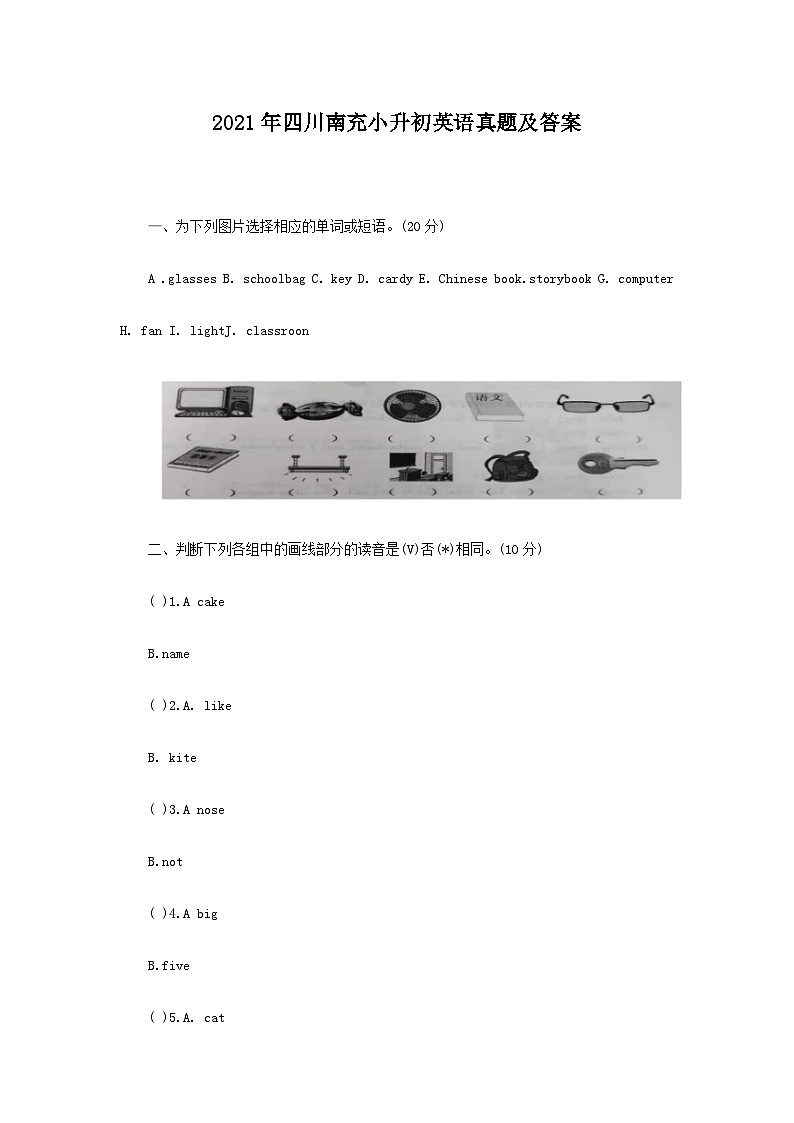 2021年四川南充小升初英语真题及答案

一、为下列图片选择相应的单词或短语。(20分)

A .glasses B. schoolbag C. key D. cardy E. Chinese book.storybook G. computer H. fan I. lightJ. classroon

语文

( ) ( ) ( ) ( ) ( )

( ) ( ) ( ) ( ) ( )

二、判断下列各组中的画线部分的读音是(V)否(*)相同。(10分)

( )1.A cake

B.name

( )2.A. like

B. kite

( )3.A nose

B.not

( )4.A big

B.five

( )5.A. cat